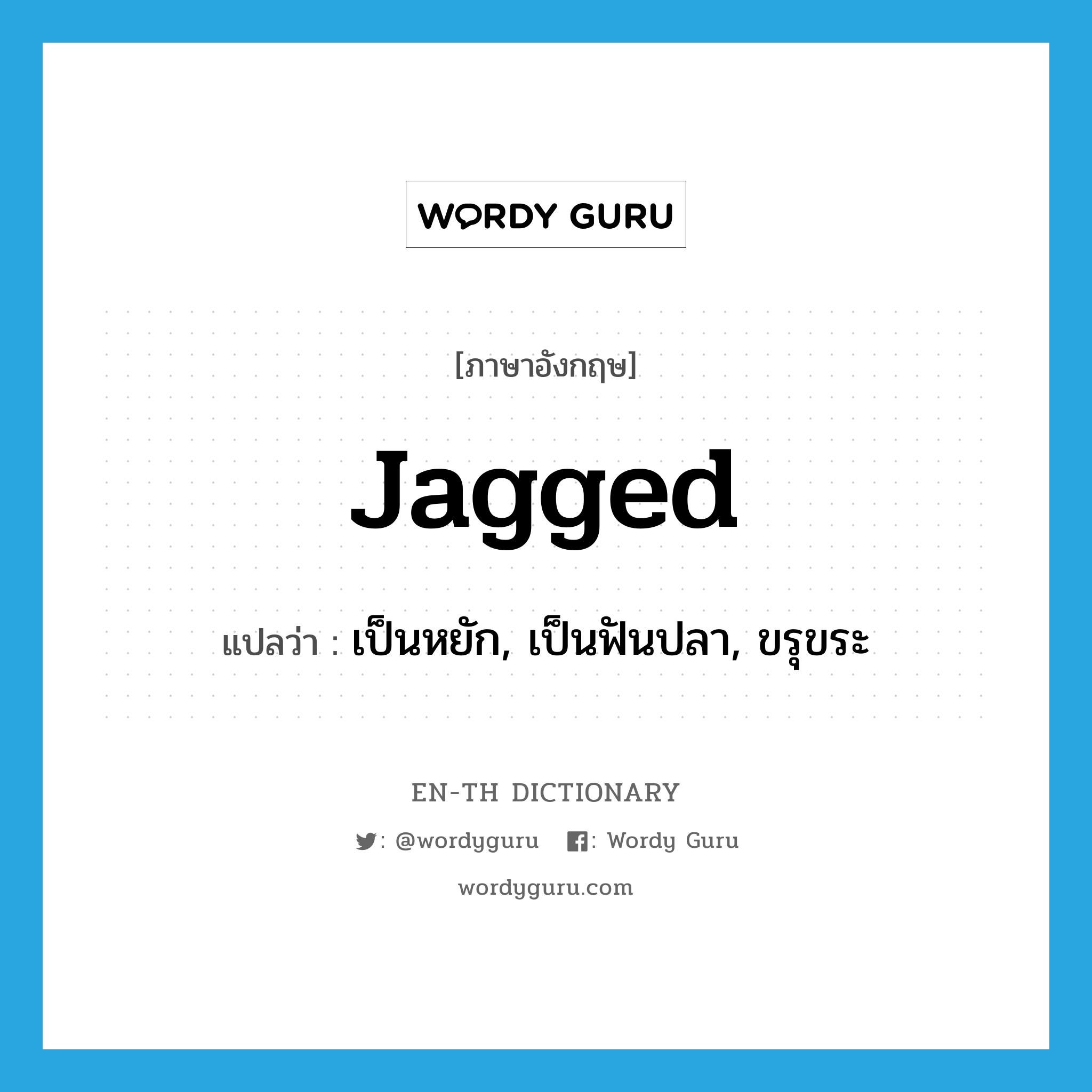 WORDY GURU

[ภาษาอังกฤษ]

jagged

แปลว่า : เป็นหยัก, เป็นฟันปลา, ขรุขระ

EN-TH DICTIONARY

: @wordyguru : Wordy Guru

wordyguru.com